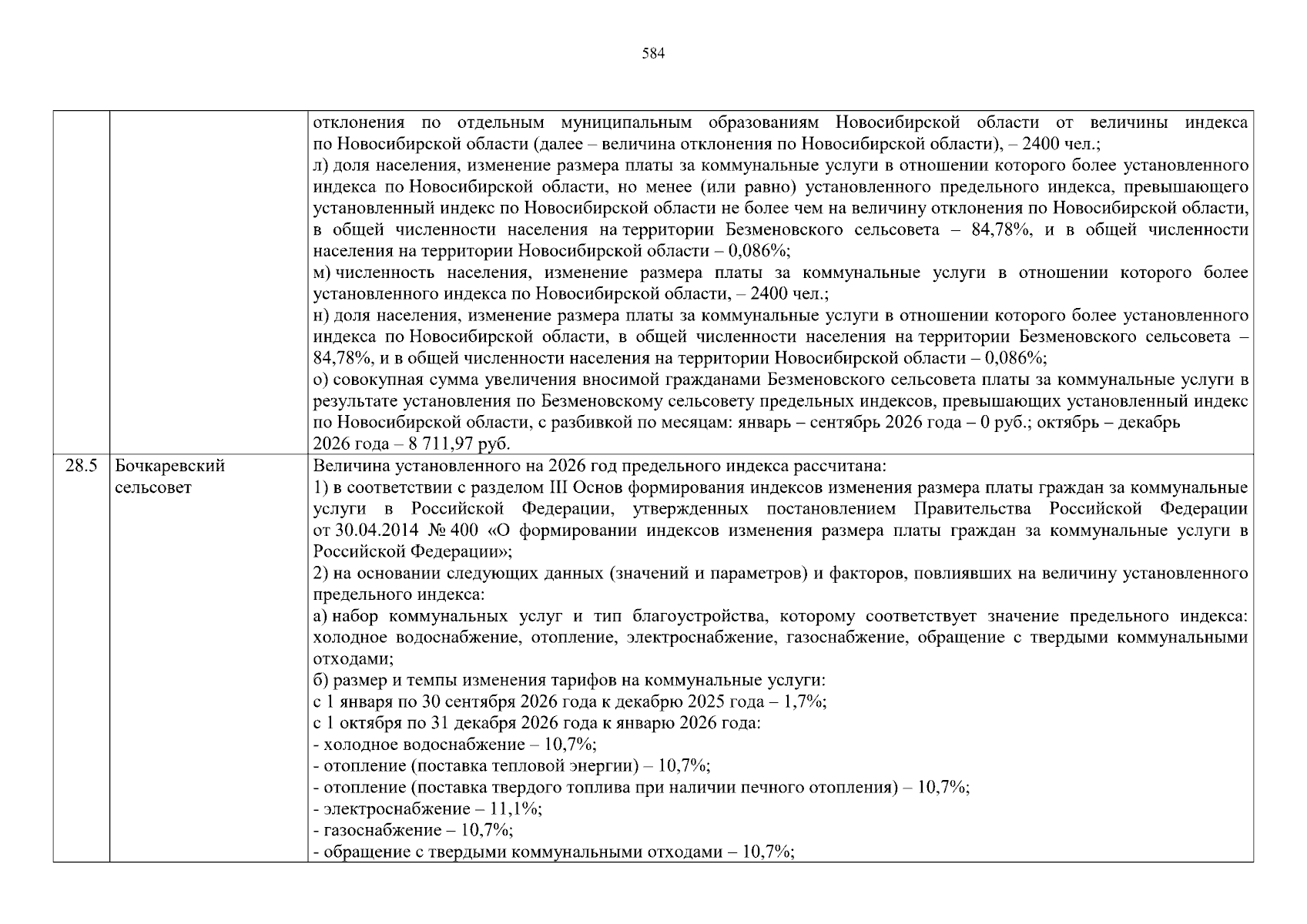 584

|  |  | отклонения по отдельным муниципальным образованиям Новосибирской области от величины индекса по Новосибирской области (далее – величина отклонения по Новосибирской области), – 2400 чел.; л) доля населения, изменение размера платы за коммунальные услуги в отношении которого более установленного индекса по Новосибирской области, но менее (или равно) установленного предельного индекса, превышающего установленный индекс по Новосибирской области не более чем на величину отклонения по Новосибирской области, в общей численности населения на территории Безменовского сельсовета – 84,78%, и в общей численности населения на территории Новосибирской области – 0,086%; м) численность населения, изменение размера платы за коммунальные услуги в отношении которого более установленного индекса по Новосибирской области, – 2400 чел.; н) доля населения, изменение размера платы за коммунальные услуги в отношении которого более установленного индекса по Новосибирской области, в общей численности населения на территории Безменовского сельсовета – 84,78%, и в общей численности населения на территории Новосибирской области – 0,086%; о) совокупная сумма увеличения вносимой гражданами Безменовского сельсовета платы за коммунальные услуги в результате установления по Безменовскому сельсовету предельных индексов, превышающих установленный индекс по Новосибирской области, с разбивкой по месяцам: январь – сентябрь 2026 года – 0 руб.; октябрь – декабрь 2026 года – 8 711,97 руб. |
|---|---|---|
| 28.5 | Бочкаревский сельсовет | Величина установленного на 2026 год предельного индекса рассчитана: 1) в соответствии с разделом III Основ формирования индексов изменения размера платы граждан за коммунальные услуги в Российской Федерации, утвержденных постановлением Правительства Российской Федерации от 30.04.2014 № 400 «О формировании индексов изменения размера платы граждан за коммунальные услуги в Российской Федерации»; 2) на основании следующих данных (значений и параметров) и факторов, повлиявших на величину установленного предельного индекса: а) набор коммунальных услуг и тип благоустройства, которому соответствует значение предельного индекса: холодное водоснабжение, отопление, электроснабжение, газоснабжение, обращение с твердыми коммунальными отходами; б) размер и темпы изменения тарифов на коммунальные услуги: с 1 января по 30 сентября 2026 года к декабрю 2025 года – 1,7%; с 1 октября по 31 декабря 2026 года к январю 2026 года: - холодное водоснабжение – 10,7%; - отопление (поставка тепловой энергии) – 10,7%; - отопление (поставка твердого топлива при наличии печного отопления) – 10,7%; - электроснабжение – 11,1%; - газоснабжение – 10,7%; - обращение с твердыми коммунальными отходами – 10,7%; |